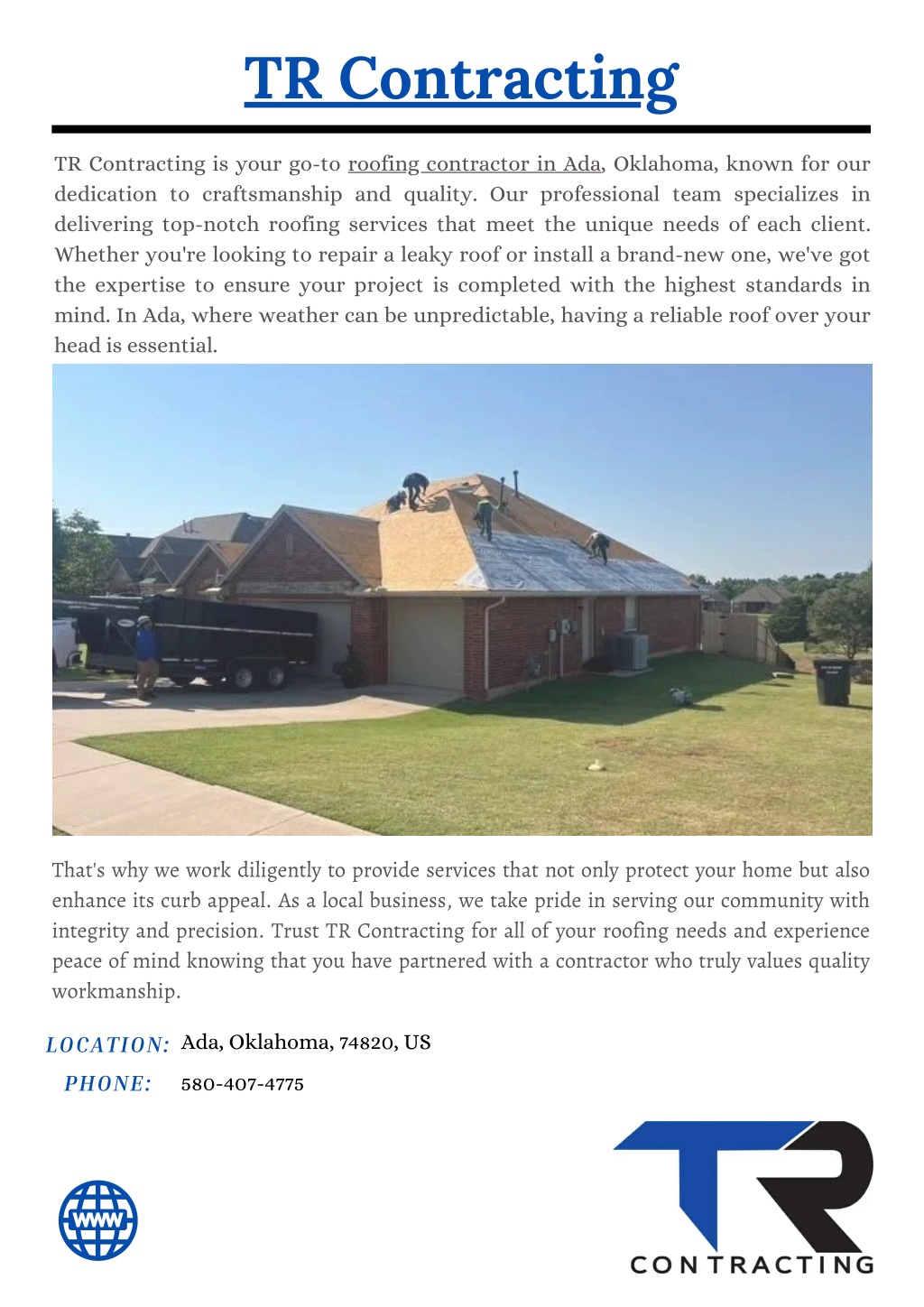 TR Contracting

TR Contracting is your go-to roofing contractor in Ada, Oklahoma, known for our dedication to craftsmanship and quality. Our professional team specializes in delivering top-notch roofing services that meet the unique needs of each client. Whether you're looking to repair a leaky roof or install a brand-new one, we've got the expertise to ensure your project is completed with the highest standards in mind. In Ada, where weather can be unpredictable, having a reliable roof over your head is essential.

That's why we work diligently to provide services that not only protect your home but also enhance its curb appeal. As a local business, we take pride in serving our community with integrity and precision. Trust TR Contracting for all of your roofing needs and experience peace of mind knowing that you have partnered with a contractor who truly values quality workmanship.

LOCATION: Ada, Oklahoma, 74820, US

PHONE: 580-407-4775

WWW

TR
CONTRACTING